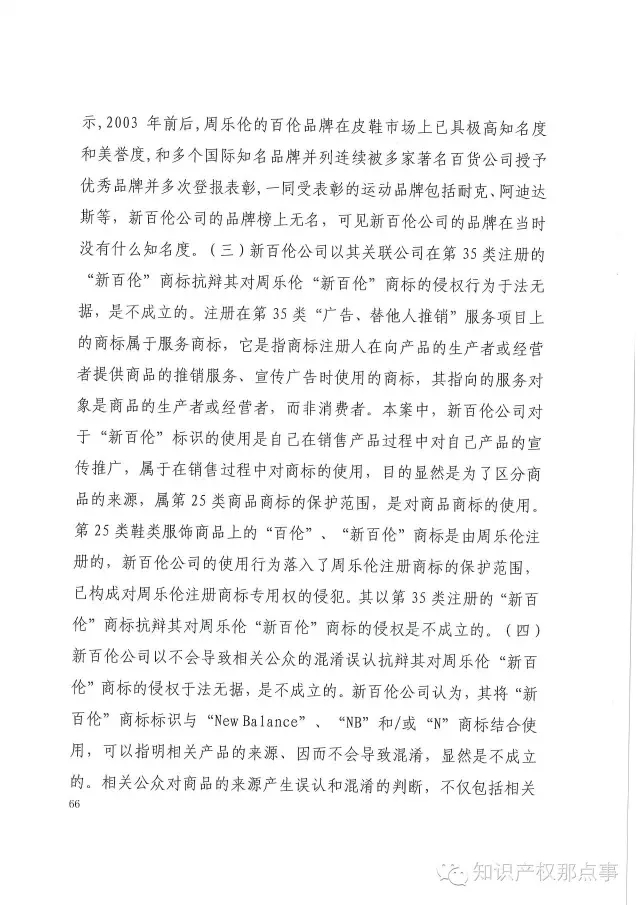 示，2003 年前后，周乐伦的百伦品牌在皮鞋市场上已具极高知名度和美誉度，和多个国际知名品牌并列连续被多家著名百货公司授予优秀品牌并多次登报表彰，一同受表彰的运动品牌包括耐克、阿迪达斯等，新百伦公司的品牌榜上无名，可见新百伦公司的品牌在当时没有什么知名度。（三）新百伦公司以其关联公司在第 35 类注册的“新百伦”商标抗辩其对周乐伦“新百伦”商标的侵权行为于法无据，是不成立的。注册在第 35 类“广告、替他人推销”服务项目上的商标属于服务商标，它是指商标注册人在向产品的生产者或经营者提供商品的推销服务、宣传广告时使用的商标，其指向的服务对象是商品的生产者或经营者，而非消费者。本案中，新百伦公司对于“新百伦”标识的使用是自己在销售产品过程中对自己产品的宣传推广，属于在销售过程中对商标的使用，目的显然是为了区分商品的来源，属第 25 类商品商标的保护范围，是对商品商标的使用。第 25 类鞋类服饰商品上的“百伦”、“新百伦”商标是由周乐伦注册的，新百伦公司的使用行为落入了周乐伦注册商标的保护范围，已构成对周乐伦注册商标专用权的侵犯。其以第 35 类注册的“新百伦”商标抗辩其对周乐伦“新百伦”商标的侵权是不成立的。（四）新百伦公司以不会导致相关公众的混淆误认抗辩其对周乐伦“新百伦”商标的侵权于法无据，是不成立的。新百伦公司认为，其将“新百伦”商标标识与“New Balance”、“NB”和/或“N”商标结合使用，可以指明相关产品的来源、因而不会导致混淆，显然是不成立的。相关公众对商品的来源产生误认和混淆的判断，不仅包括相关

66

知识产权那点事